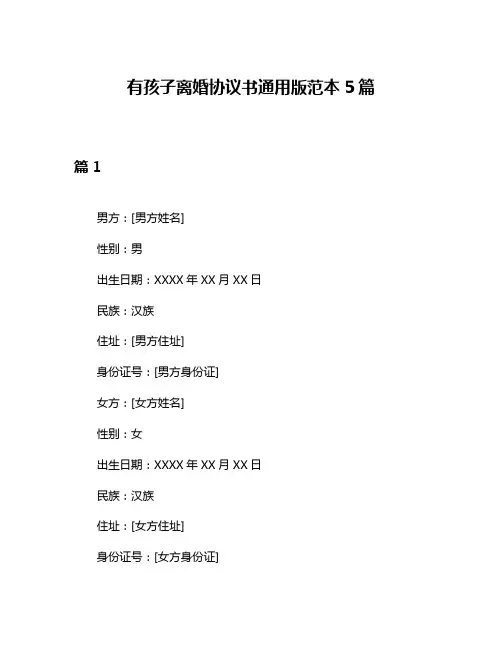 有孩子离婚协议书通用版范本5篇

篇1

男方：[男方姓名]

性别：男

出生日期：XXXX年XX月XX日

民族：汉族

住址：[男方住址]

身份证号：[男方身份证]

女方：[女方姓名]

性别：女

出生日期：XXXX年XX月XX日

民族：汉族

住址：[女方住址]

身份证号：[女方身份证]